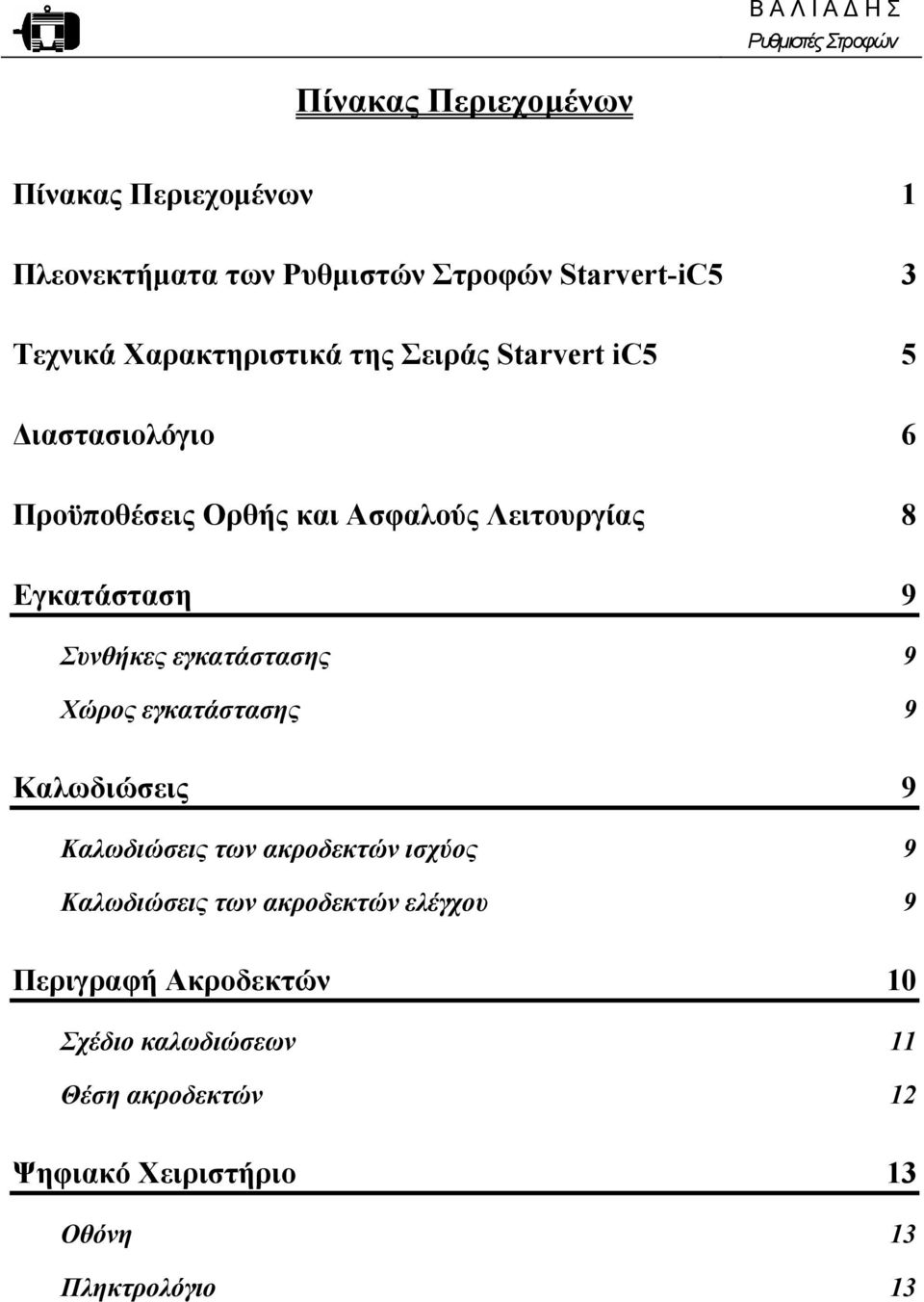 Β Α Λ Ι Α Δ Η Σ
Ρυθμιστές Στροφών

Πίνακας Περιεχομένων

Πίνακας Περιεχομένων 1

Πλεονεκτήματα των Ρυθμιστών Στροφών Starvert-iC5 3

Τεχνικά Χαρακτηριστικά της Σειράς Starvert iC5 5

Διαστασιολόγιο 6

Προϋποθέσεις Ορθής και Ασφαλούς Λειτουργίας 8

Εγκατάσταση 9

Συνθήκες εγκατάστασης 9

Χώρος εγκατάστασης 9

Καλωδιώσεις 9

Καλωδιώσεις των ακροδεκτών ισχύος 9

Καλωδιώσεις των ακροδεκτών ελέγχου 9

Περιγραφή Ακροδεκτών 10

Σχέδιο καλωδιώσεων 11

Θέση ακροδεκτών 12

Ψηφιακό Χειριστήριο 13

Οθόνη 13

Πληκτρολόγιο 13